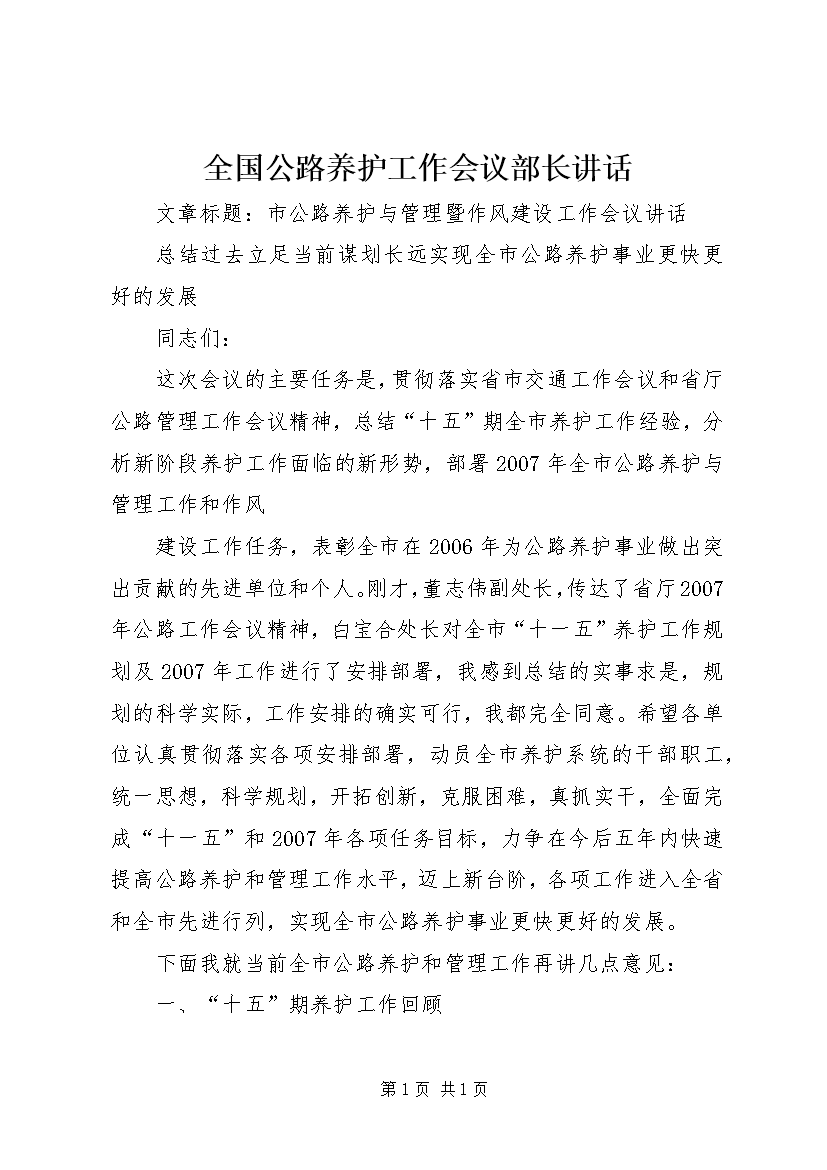 全国公路养护工作会议部长讲话

文章标题：市公路养护与管理暨作风建设工作会议讲话

总结过去立足当前谋划长远实现全市公路养护事业更快更好的发展

同志们：

这次会议的主要任务是，贯彻落实省市交通工作会议和省厅公路管理工作会议精神，总结“十五”期全市养护工作经验，分析新阶段养护工作面临的新形势，部署2007年全市公路养护与管理工作和作风

建设工作任务，表彰全市在2006年为公路养护事业做出突出贡献的先进单位和个人。刚才，董志伟副处长，传达了省厅2007年公路工作会议精神，白宝合处长对全市“十一五”养护工作规划及2007年工作进行了安排部署，我感到总结的实事求是，规划的科学实际，工作安排的确实可行，我都完全同意。希望各单位认真贯彻落实各项安排部署，动员全市养护系统的干部职工，统一思想，科学规划，开拓创新，克服困难，真抓实干，全面完成“十一五”和2007年各项任务目标，力争在今后五年内快速提高公路养护和管理工作水平，迈上新台阶，各项工作进入全省和全市先进行列，实现全市公路养护事业更快更好的发展。

下面我就当前全市公路养护和管理工作再讲几点意见：

一、“十五”期养护工作回顾

第1页 共1页